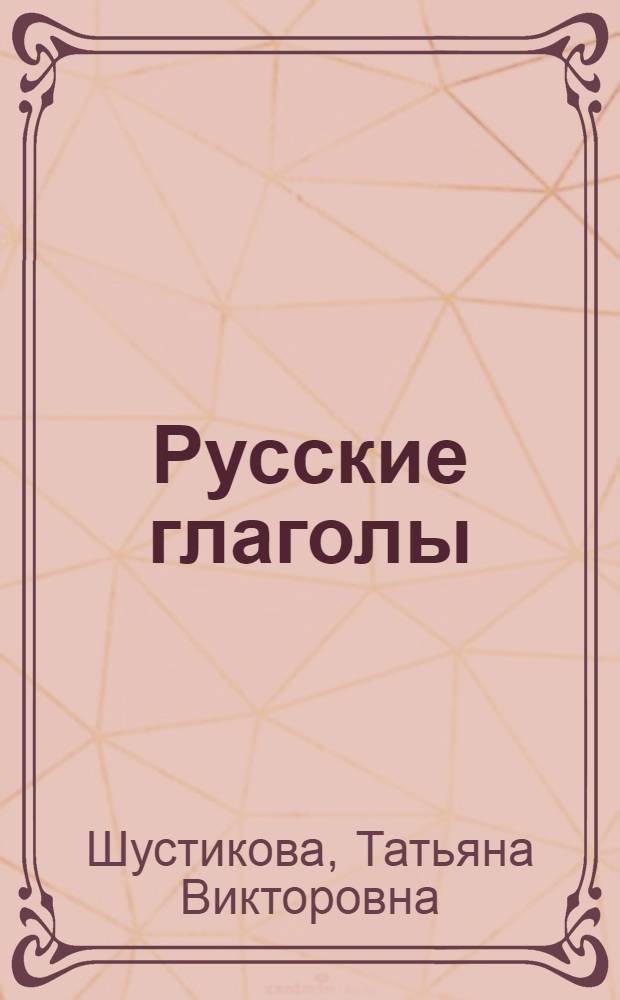 Русские глаголы

Шустикова, Татьяна Викторовна